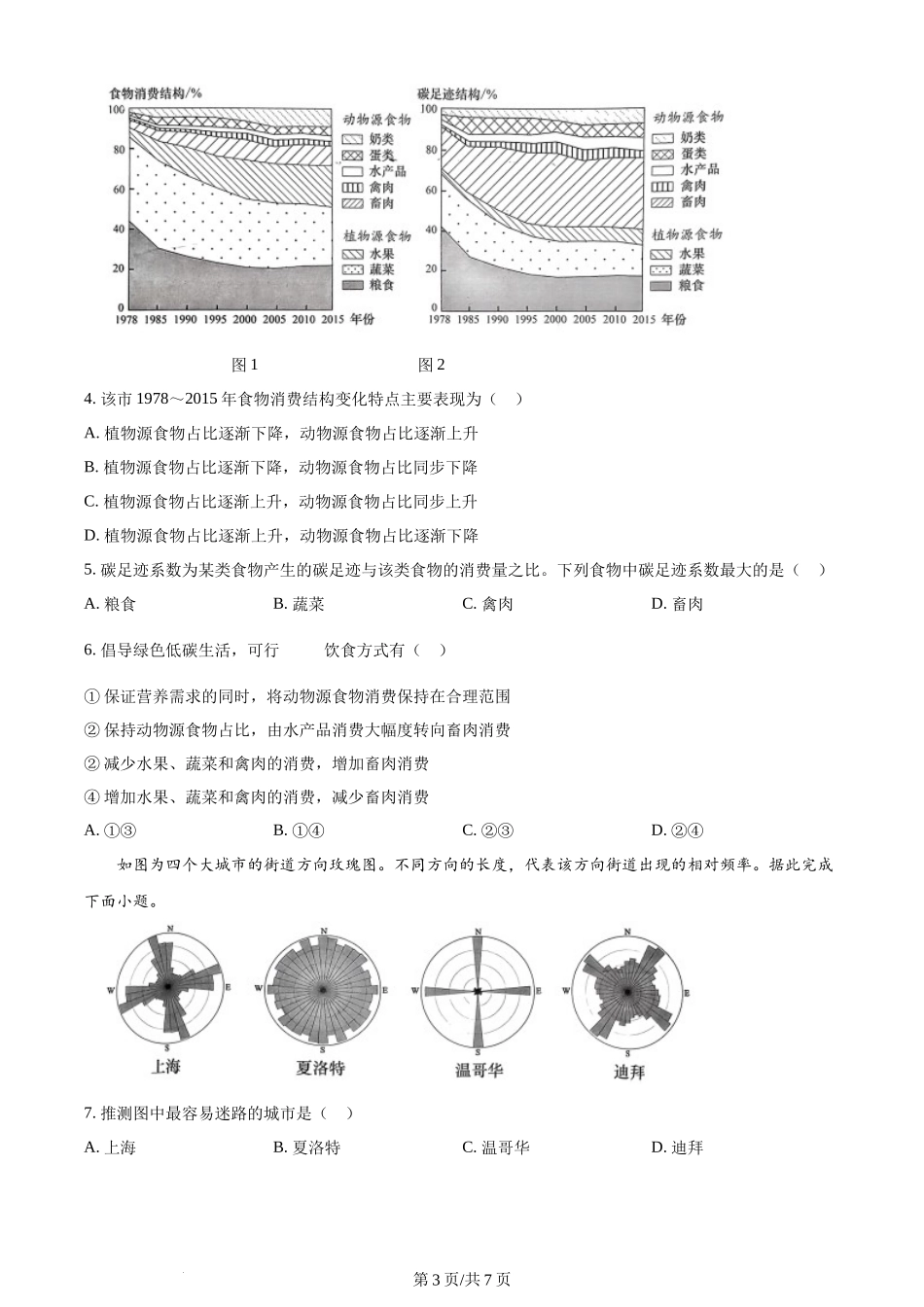 食物消费结构/%

100
80
60
40
20
0
1978 1985 1990 1995 2000 2005 2010 2015 年份

动物源食物
奶类
蛋类
水产品
禽肉
畜肉
植物源食物
水果
蔬菜
粮食

碳足迹结构/%

100
80
60
40
20
0
1978 1985 1990 1995 2000 2005 2010 2015 年份

动物源食物
奶类
蛋类
水产品
禽肉
畜肉
植物源食物
水果
蔬菜
粮食

图 1　　　　图 2

4. 该市 1978～2015 年食物消费结构变化特点主要表现为（　）

A. 植物源食物占比逐渐下降，动物源食物占比逐渐上升

B. 植物源食物占比逐渐下降，动物源食物占比同步下降

C. 植物源食物占比逐渐上升，动物源食物占比同步上升

D. 植物源食物占比逐渐上升，动物源食物占比逐渐下降

5. 碳足迹系数为某类食物产生的碳足迹与该类食物的消费量之比。下列食物中碳足迹系数最大的是（　）

A. 粮食　　B. 蔬菜　　C. 禽肉　　D. 畜肉

6. 倡导绿色低碳生活，可行　　饮食方式有（　）

① 保证营养需求的同时，将动物源食物消费保持在合理范围

② 保持动物源食物占比，由水产品消费大幅度转向畜肉消费

② 减少水果、蔬菜和禽肉的消费，增加畜肉消费

④ 增加水果、蔬菜和禽肉的消费，减少畜肉消费

A. ①③　　B. ①④　　C. ②③　　D. ②④

如图为四个大城市的街道方向玫瑰图。不同方向的长度，代表该方向街道出现的相对频率。据此完成下面小题。

N W E S
上海

N W E S
夏洛特

N W E S
温哥华

N W E S
迪拜

7. 推测图中最容易迷路的城市是（　）

A. 上海　　B. 夏洛特　　C. 温哥华　　D. 迪拜

第 3 页/共 7 页